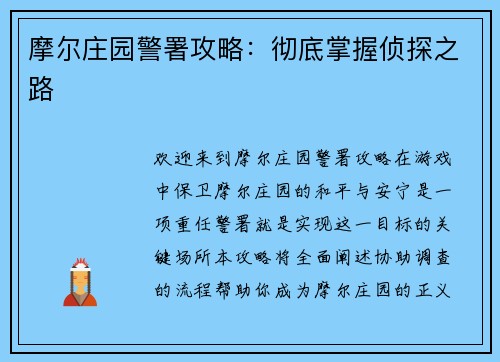 摩尔庄园警署攻略：彻底掌握侦探之路

欢迎来到摩尔庄园警署攻略在游戏中保卫摩尔庄园的和平与安宁是一项重任警署就是实现这一目标的关键场所本攻略将全面阐述协助调查的流程帮助你成为摩尔庄园的正义